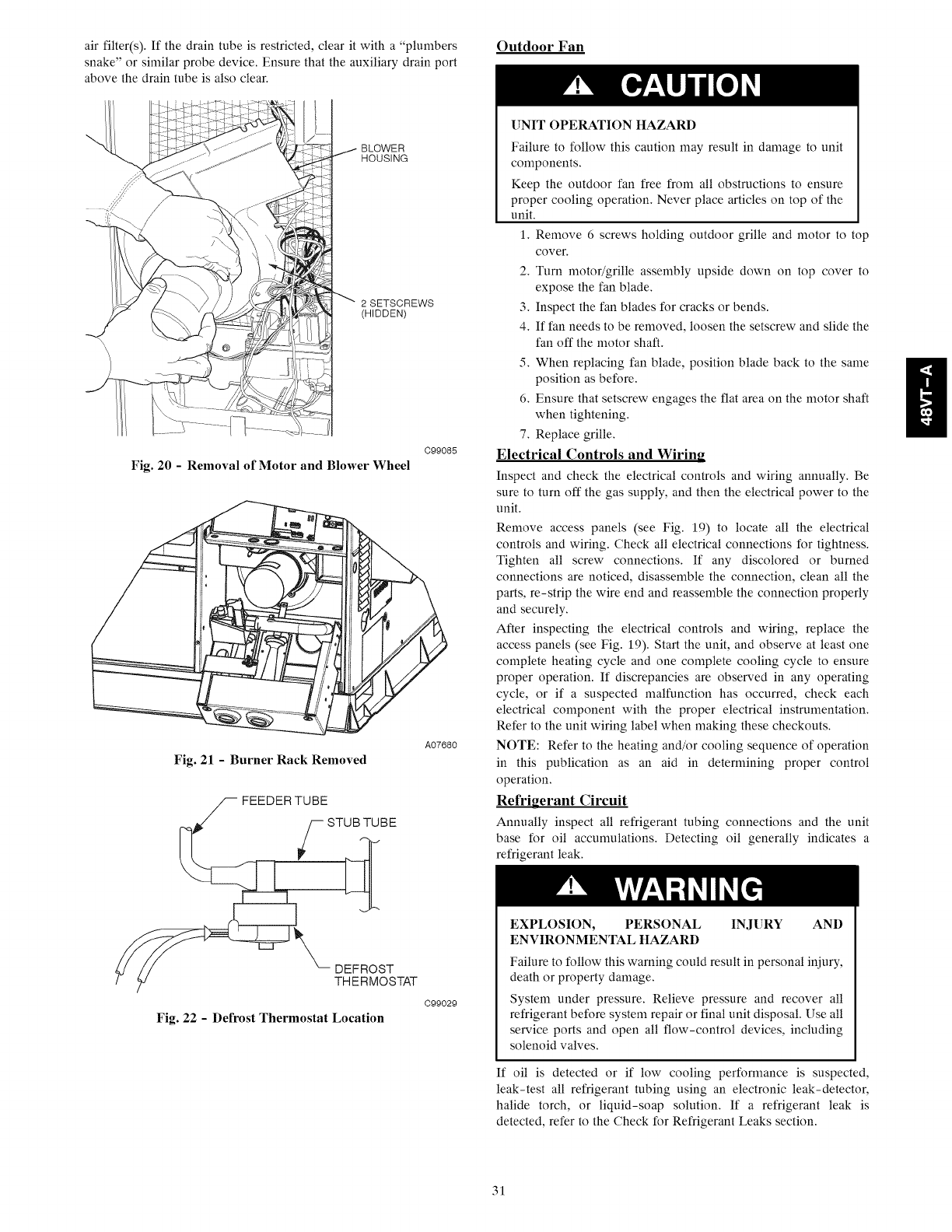 air filter(s). If the drain tube is restricted, clear it with a "plumbers snake" or similar probe device. Ensure that the auxiliary drain port above the drain tube is also clear.

BLOWER HOUSING

2 SETSCREWS (HIDDEN)

C99085

Fig. 20 - Removal of Motor and Blower Wheel

A07680

Fig. 21 - Burner Rack Removed

FEEDER TUBE

STUB TUBE

DEFROST THERMOSTAT

C99029

Fig. 22 - Defrost Thermostat Location

Outdoor Fan

CAUTION

UNIT OPERATION HAZARD

Failure to follow this caution may result in damage to unit components.

Keep the outdoor fan free from all obstructions to ensure proper cooling operation. Never place articles on top of the unit.

1. Remove 6 screws holding outdoor grille and motor to top cover.
2. Turn motor/grille assembly upside down on top cover to expose the fan blade.
3. Inspect the fan blades for cracks or bends.
4. If fan needs to be removed, loosen the setscrew and slide the fan off the motor shaft.
5. When replacing fan blade, position blade back to the same position as before.
6. Ensure that setscrew engages the flat area on the motor shaft when tightening.
7. Replace grille.

Electrical Controls and Wiring

Inspect and check the electrical controls and wiring annually. Be sure to turn off the gas supply, and then the electrical power to the unit.

Remove access panels (see Fig. 19) to locate all the electrical controls and wiring. Check all electrical connections for tightness. Tighten all screw connections. If any discolored or burned connections are noticed, disassemble the connection, clean all the parts, re-strip the wire end and reassemble the connection properly and securely.

After inspecting the electrical controls and wiring, replace the access panels (see Fig. 19). Start the unit, and observe at least one complete heating cycle and one complete cooling cycle to ensure proper operation. If discrepancies are observed in any operating cycle, or if a suspected malfunction has occurred, check each electrical component with the proper electrical instrumentation. Refer to the unit wiring label when making these checkouts.

NOTE: Refer to the heating and/or cooling sequence of operation in this publication as an aid in determining proper control operation.

Refrigerant Circuit

Annually inspect all refrigerant tubing connections and the unit base for oil accumulations. Detecting oil generally indicates a refrigerant leak.

WARNING

EXPLOSION, PERSONAL INJURY AND ENVIRONMENTAL HAZARD

Failure to follow this warning could result in personal injury, death or property damage.

System under pressure. Relieve pressure and recover all refrigerant before system repair or final unit disposal. Use all service ports and open all flow-control devices, including solenoid valves.

If oil is detected or if low cooling performance is suspected, leak-test all refrigerant tubing using an electronic leak-detector, halide torch, or liquid-soap solution. If a refrigerant leak is detected, refer to the Check for Refrigerant Leaks section.

48VT-A

31